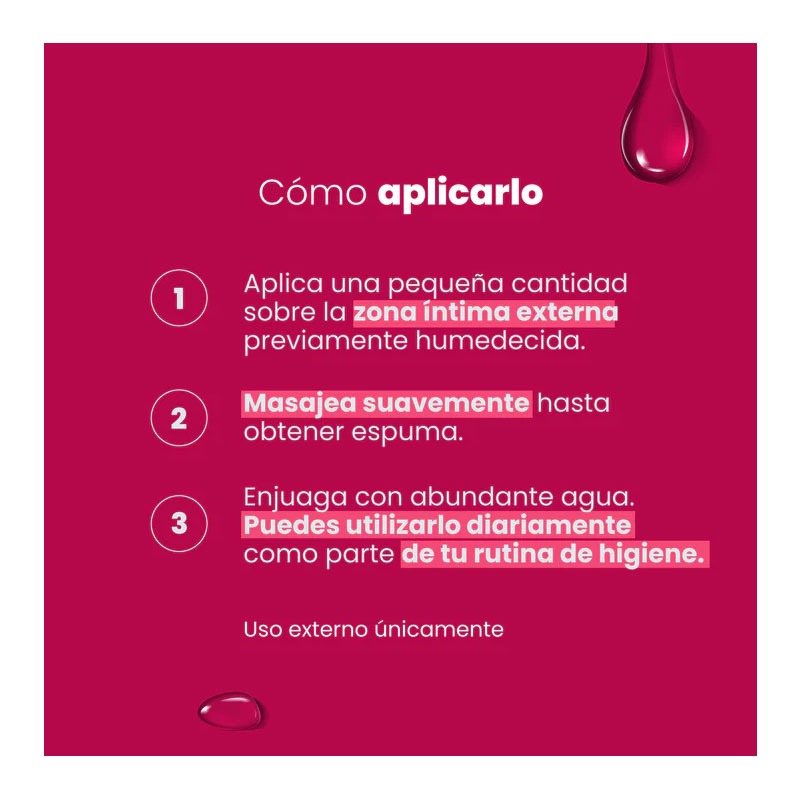 Cómo aplicarlo

1

Aplica una pequeña cantidad sobre la zona íntima externa previamente humedecida.

2

Masajea suavemente hasta obtener espuma.

3

Enjuaga con abundante agua. Puedes utilizarlo diariamente como parte de tu rutina de higiene.

Uso externo únicamente